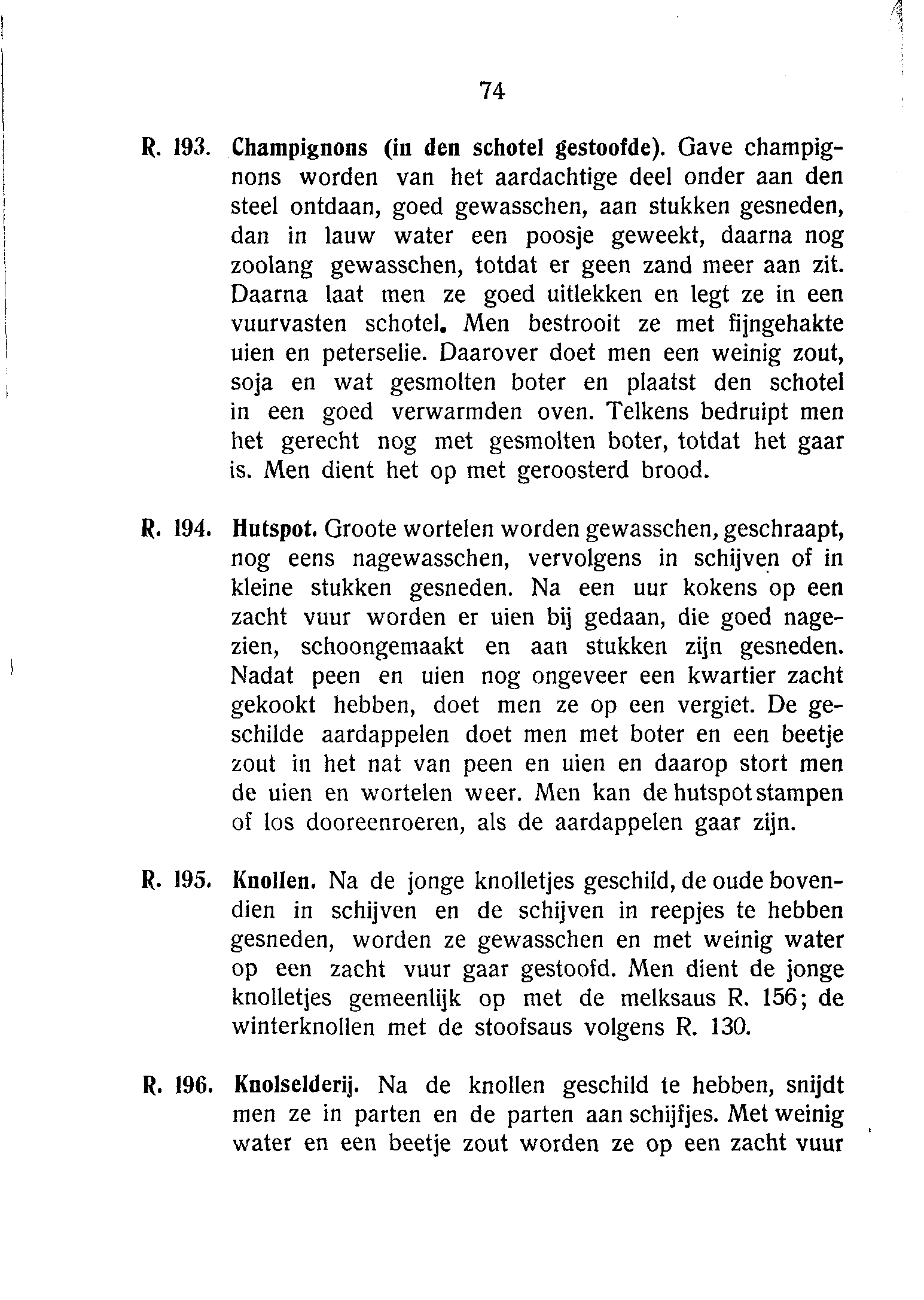 74

R. 193. Champignons (in den schotel gestoofde). Gave champignons worden van het aardachtige deel onder aan den steel ontdaan, goed gewasschen, aan stukken gesneden, dan in lauw water een poosje geweekt, daarna nog zoolang gewasschen, totdat er geen zand meer aan zit. Daarna laat men ze goed uitlekken en legt ze in een vuurvasten schotel. Men bestrooit ze met fijngehakte uien en peterselie. Daarover doet men een weinig zout, soja en wat gesmolten boter en plaatst den schotel in een goed verwarmden oven. Telkens bedruipt men het gerecht nog met gesmolten boter, totdat het gaar is. Men dient het op met geroosterd brood.

R. 194. Hutspot. Groote wortelen worden gewasschen, geschraapt, nog eens nagewasschen, vervolgens in schijven of in kleine stukken gesneden. Na een uur kokens op een zacht vuur worden er uien bij gedaan, die goed nagezien, schoongemaakt en aan stukken zijn gesneden. Nadat peen en uien nog ongeveer een kwartier zacht gekookt hebben, doet men ze op een vergiet. De geschilde aardappelen doet men met boter en een beetje zout in het nat van peen en uien en daarop stort men de uien en wortelen weer. Men kan de hutspot stampen of los dooreenroeren, als de aardappelen gaar zijn.

R. 195. Knollen. Na de jonge knolletjes geschild, de oude bovendien in schijven en de schijven in reepjes te hebben gesneden, worden ze gewasschen en met weinig water op een zacht vuur gaar gestoofd. Men dient de jonge knolletjes gemeenlijk op met de melksaus R. 156; de winterknollen met de stoofsaus volgens R. 130.

R. 196. Knolselderij. Na de knollen geschild te hebben, snijdt men ze in parten en de parten aan schijfjes. Met weinig water en een beetje zout worden ze op een zacht vuur